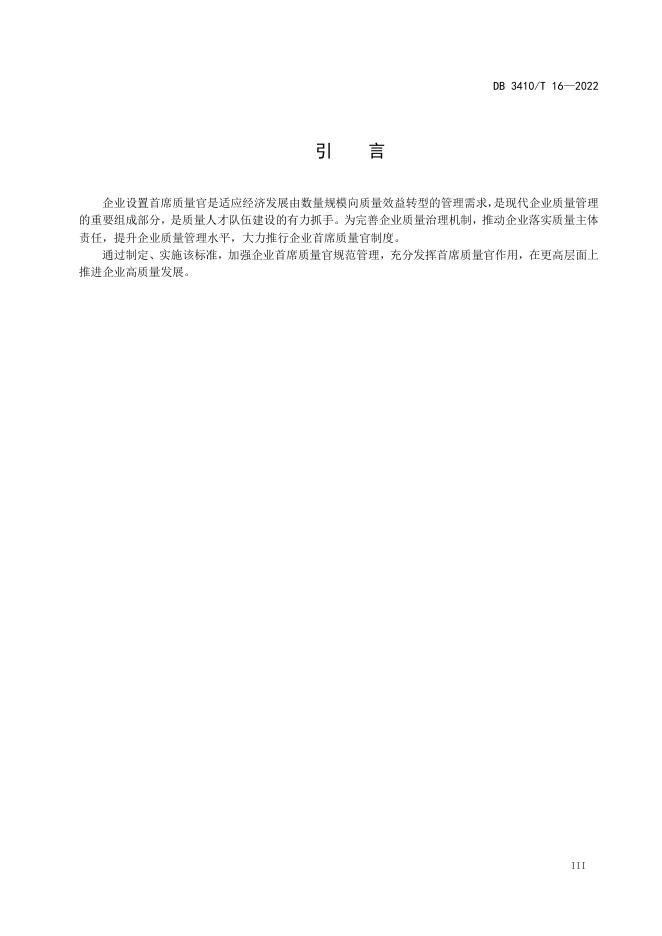 DB 3410/T 16—2022

引　言

企业设置首席质量官是适应经济发展由数量规模向质量效益转型的管理需求，是现代企业质量管理的重要组成部分，是质量人才队伍建设的有力抓手。为完善企业质量治理机制，推动企业落实质量主体责任，提升企业质量管理水平，大力推行企业首席质量官制度。

通过制定、实施该标准，加强企业首席质量官规范管理，充分发挥首席质量官作用，在更高层面上推进企业高质量发展。

III